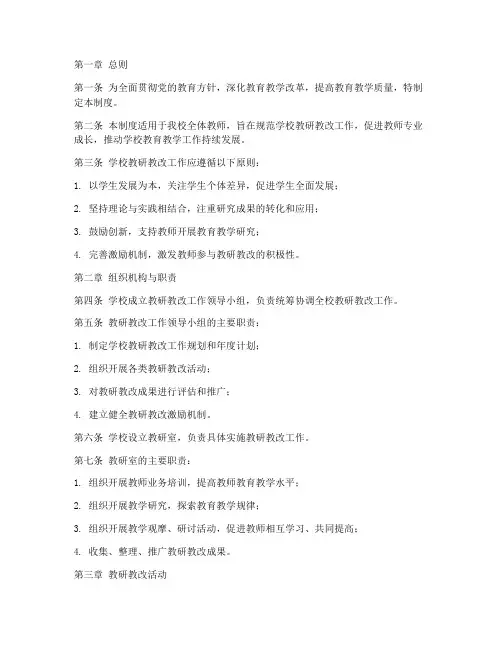 第一章 总则

第一条 为全面贯彻党的教育方针，深化教育教学改革，提高教育教学质量，特制定本制度。

第二条 本制度适用于我校全体教师，旨在规范学校教研教改工作，促进教师专业成长，推动学校教育教学工作持续发展。

第三条 学校教研教改工作应遵循以下原则：

1. 以学生发展为本，关注学生个体差异，促进学生全面发展；

2. 坚持理论与实践相结合，注重研究成果的转化和应用；

3. 鼓励创新，支持教师开展教育教学研究；

4. 完善激励机制，激发教师参与教研教改的积极性。

第二章 组织机构与职责

第四条 学校成立教研教改工作领导小组，负责统筹协调全校教研教改工作。

第五条 教研教改工作领导小组的主要职责：

1. 制定学校教研教改工作规划和年度计划；

2. 组织开展各类教研教改活动；

3. 对教研教改成果进行评估和推广；

4. 建立健全教研教改激励机制。

第六条 学校设立教研室，负责具体实施教研教改工作。

第七条 教研室的主要职责：

1. 组织开展教师业务培训，提高教师教育教学水平；

2. 组织开展教学研究，探索教育教学规律；

3. 组织开展教学观摩、研讨活动，促进教师相互学习、共同提高；

4. 收集、整理、推广教研教改成果。

第三章 教研教改活动